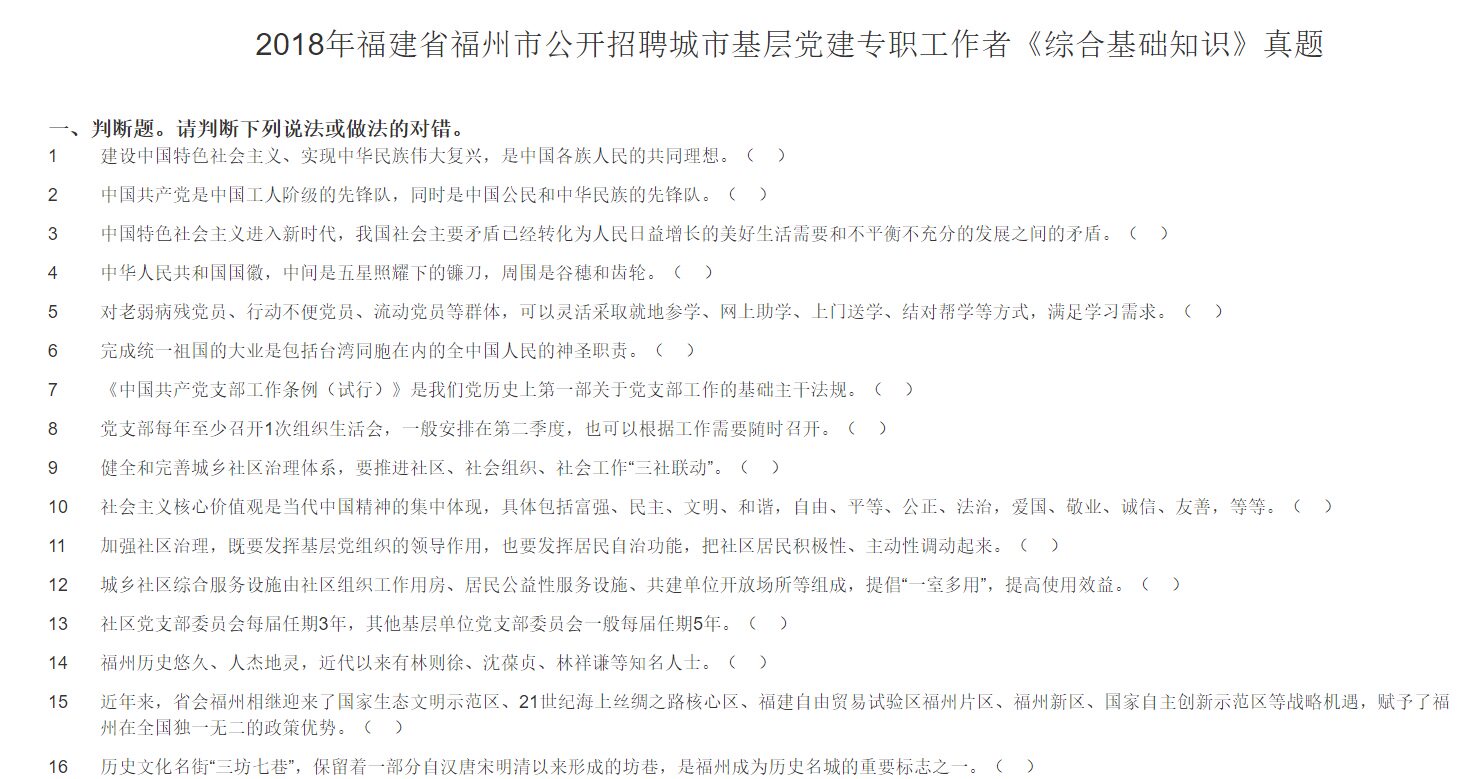 2018年福建省福州市公开招聘城市基层党建专职工作者《综合基础知识》真题

一、判断题。请判断下列说法或做法的对错。

1　建设中国特色社会主义、实现中华民族伟大复兴，是中国各族人民的共同理想。（　）

2　中国共产党是中国工人阶级的先锋队，同时是中国公民和中华民族的先锋队。（　）

3　中国特色社会主义进入新时代，我国社会主要矛盾已经转化为人民日益增长的美好生活需要和不平衡不充分的发展之间的矛盾。（　）

4　中华人民共和国国徽，中间是五星照耀下的镰刀，周围是谷穗和齿轮。（　）

5　对老弱病残党员、行动不便党员、流动党员等群体，可以灵活采取就地参学、网上助学、上门送学、结对帮学等方式，满足学习需求。（　）

6　完成统一祖国的大业是包括台湾同胞在内的全中国人民的神圣职责。（　）

7　《中国共产党支部工作条例（试行）》是我们党历史上第一部关于党支部工作的基础主干法规。（　）

8　党支部每年至少召开1次组织生活会，一般安排在第二季度，也可以根据工作需要随时召开。（　）

9　健全和完善城乡社区治理体系，要推进社区、社会组织、社会工作“三社联动”。（　）

10　社会主义核心价值观是当代中国精神的集中体现，具体包括富强、民主、文明、和谐，自由、平等、公正、法治，爱国、敬业、诚信、友善，等等。（　）

11　加强社区治理，既要发挥基层党组织的领导作用，也要发挥居民自治功能，把社区居民积极性、主动性调动起来。（　）

12　城乡社区综合服务设施由社区组织工作用房、居民公益性服务设施、共建单位开放场所等组成，提倡“一室多用”，提高使用效益。（　）

13　社区党支部委员会每届任期3年，其他基层单位党支部委员会一般每届任期5年。（　）

14　福州历史悠久、人杰地灵，近代以来有林则徐、沈葆贞、林祥谦等知名人士。（　）

15　近年来，省会福州相继迎来了国家生态文明示范区、21世纪海上丝绸之路核心区、福建自由贸易试验区福州片区、福州新区、国家自主创新示范区等战略机遇，赋予了福州在全国独一无二的政策优势。（　）

16　历史文化名街“三坊七巷”，保留着一部分自汉唐宋明清以来形成的坊巷，是福州成为历史名城的重要标志之一。（　）